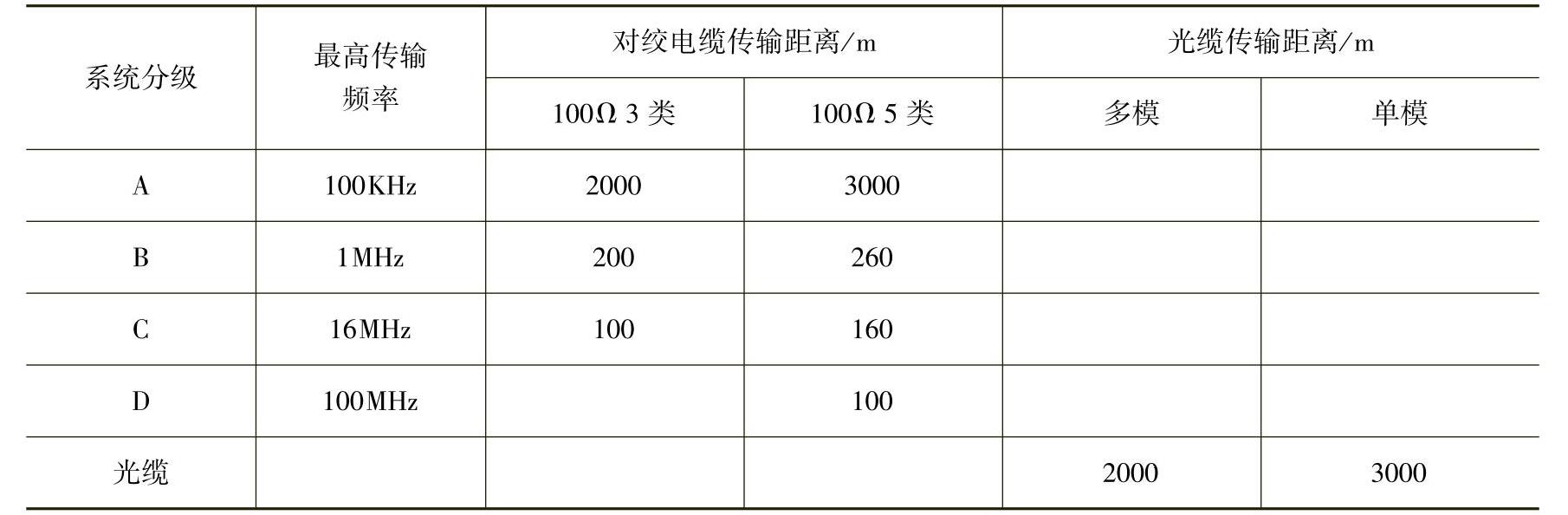 | 系统分级 | 最高传输频率 | 对绞电缆传输距离/m | | 光缆传输距离/m | |
|---|---|---|---|---|---|
| | | 100Ω 3类 | 100Ω 5类 | 多模 | 单模 |
| A | 100KHz | 2000 | 3000 | | |
| B | 1MHz | 200 | 260 | | |
| C | 16MHz | 100 | 160 | | |
| D | 100MHz | | 100 | | |
| 光缆 | | | | 2000 | 3000 |